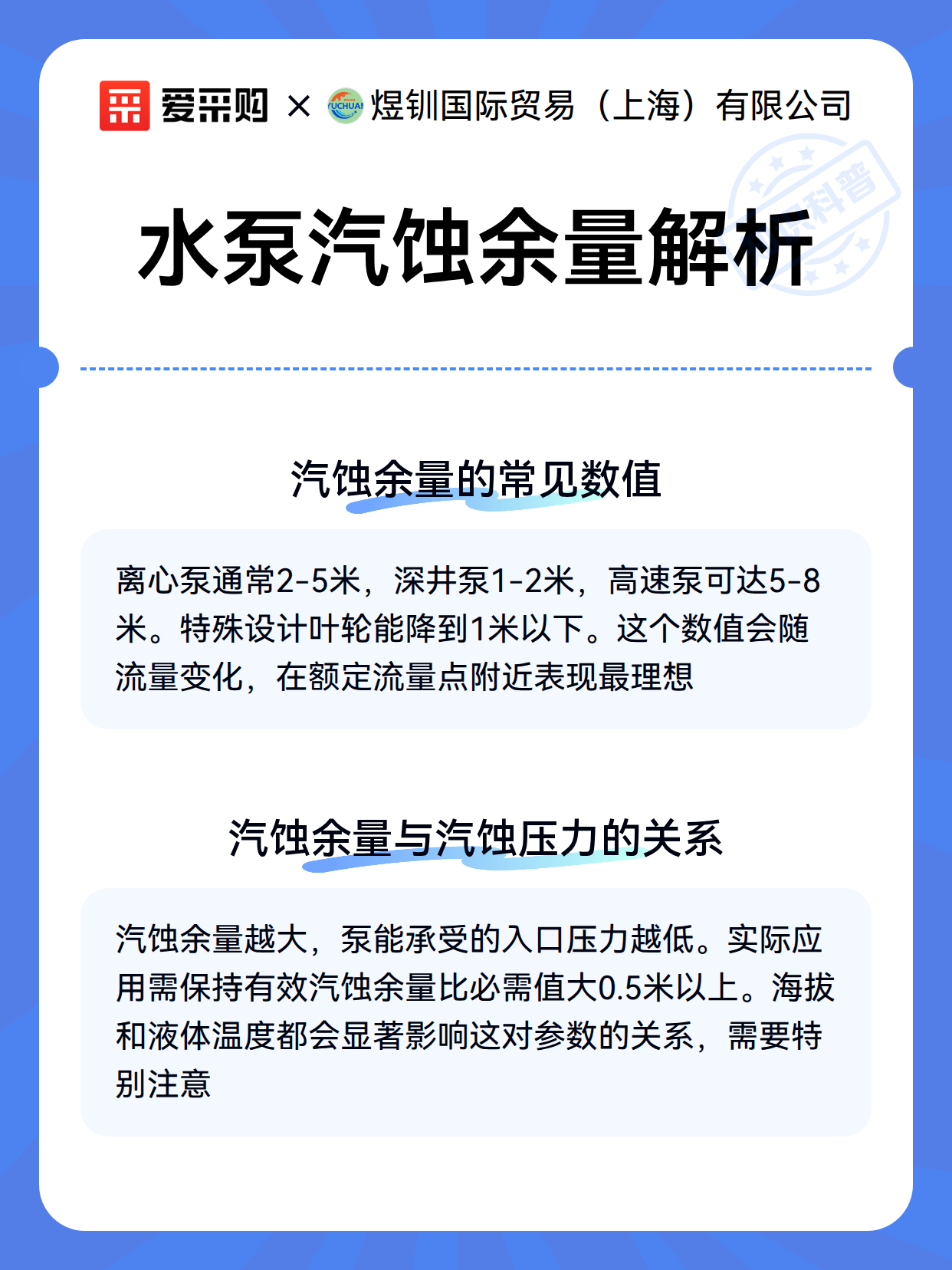 爱采购 × YUCHUAN 煜钏国际贸易（上海）有限公司

科普

水泵汽蚀余量解析

汽蚀余量的常见数值

离心泵通常2-5米，深井泵1-2米，高速泵可达5-8米。特殊设计叶轮能降到1米以下。这个数值会随流量变化，在额定流量点附近表现最理想

汽蚀余量与汽蚀压力的关系

汽蚀余量越大，泵能承受的入口压力越低。实际应用需保持有效汽蚀余量比必需值大0.5米以上。海拔和液体温度都会显著影响这对参数的关系，需要特别注意